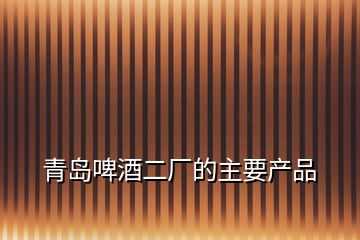 青岛啤酒二厂的主要产品